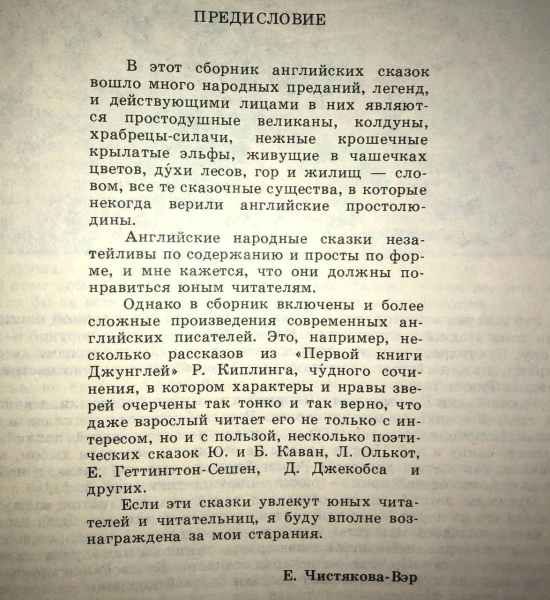 ПРЕДИСЛОВИЕ

В этот сборник английских сказок вошло много народных преданий, легенд, и действующими лицами в них являются простодушные великаны, колдуны, храбрецы-силачи, нежные крошечные крылатые эльфы, живущие в чашечках цветов, ду́хи лесов, гор и жилищ — словом, все те сказочные существа, в которые некогда верили английские простолюдины.

Английские народные сказки незатейливы по содержанию и просты по форме, и мне кажется, что они должны понравиться юным читателям.

Однако в сборник включены и более сложные произведения современных английских писателей. Это, например, несколько рассказов из «Первой книги Джунглей» Р. Киплинга, чу́дного сочинения, в котором характеры и нравы зверей очерчены так тонко и так верно, что даже взрослый читает его не только с интересом, но и с пользой, несколько поэтических сказок Ю. и Б. Каван, Л. Олькот, Е. Геттингтон-Сешен, Д. Джекобса и других.

Если эти сказки увлекут юных читателей и читательниц, я буду вполне вознаграждена за мои старания.

Е. Чистякова-Вэр